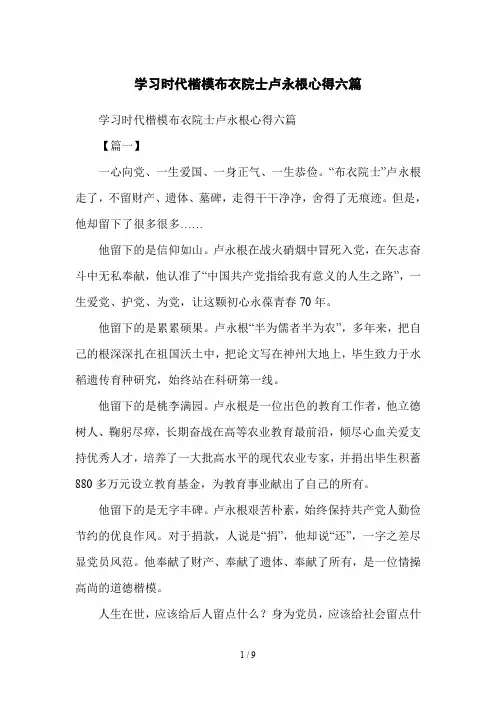 学习时代楷模布衣院士卢永根心得六篇

学习时代楷模布衣院士卢永根心得六篇

【篇一】

一心向党、一生爱国、一身正气、一生恭俭。“布衣院士”卢永根走了，不留财产、遗体、墓碑，走得干干净净，舍得了无痕迹。但是，他却留下了很多很多……

他留下的是信仰如山。卢永根在战火硝烟中冒死入党，在矢志奋斗中无私奉献，他认准了“中国共产党指给我有意义的人生之路”，一生爱党、护党、为党，让这颗初心永葆青春70年。

他留下的是累累硕果。卢永根“半为儒者半为农”，多年来，把自己的根深深扎在祖国沃土中，把论文写在神州大地上，毕生致力于水稻遗传育种研究，始终站在科研第一线。

他留下的是桃李满园。卢永根是一位出色的教育工作者，他立德树人、鞠躬尽瘁，长期奋战在高等农业教育最前沿，倾尽心血关爱支持优秀人才，培养了一大批高水平的现代农业专家，并捐出毕生积蓄880多万元设立教育基金，为教育事业献出了自己的所有。

他留下的是无字丰碑。卢永根艰苦朴素，始终保持共产党人勤俭节约的优良作风。对于捐款，人说是“捐”，他却说“还”，一字之差尽显党员风范。他奉献了财产、奉献了遗体、奉献了所有，是一位情操高尚的道德楷模。

人生在世，应该给后人留点什么？身为党员，应该给社会留点什

1 / 9